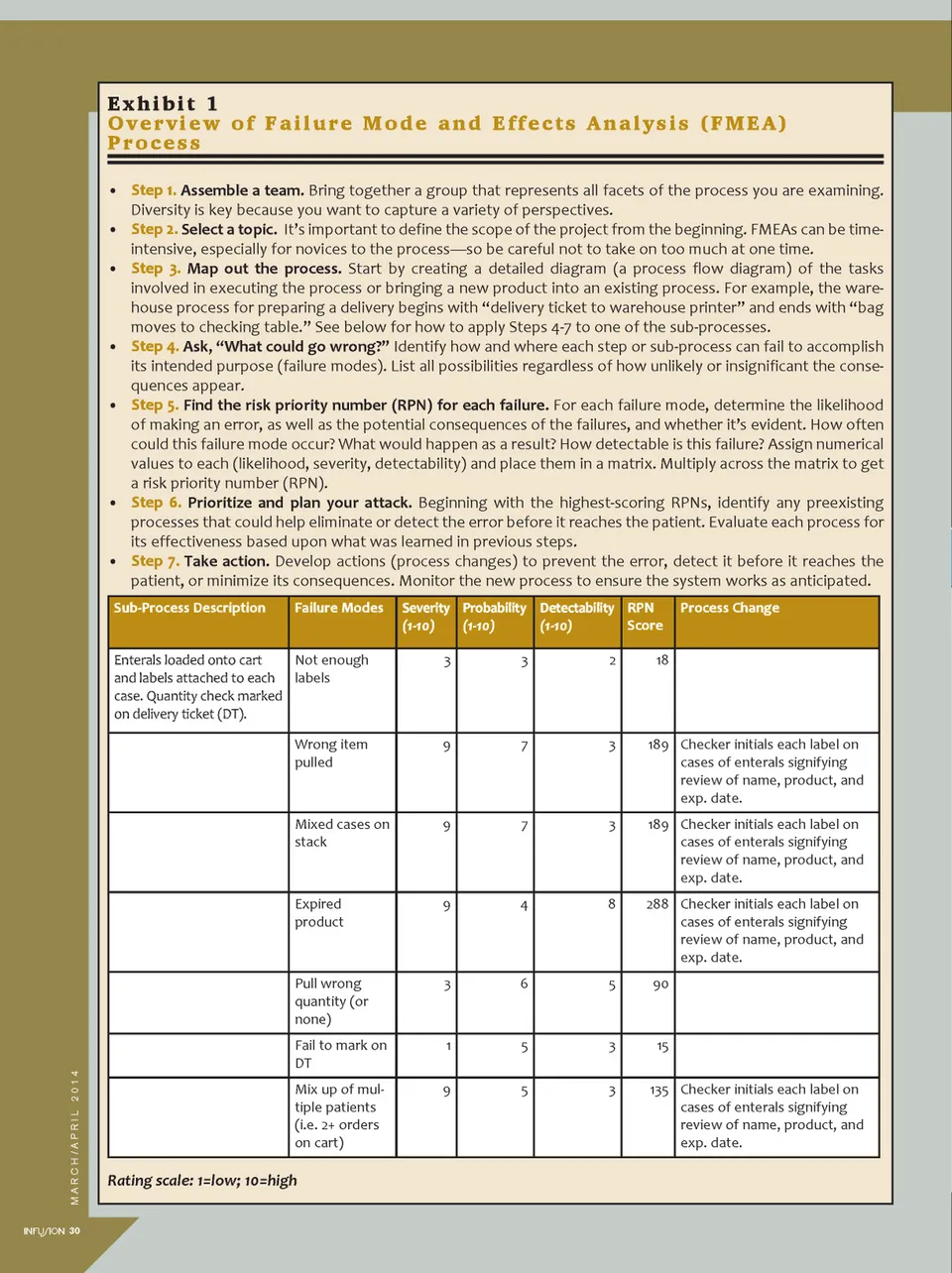 Exhibit 1
Overview of Failure Mode and Effects Analysis (FMEA) Process

• Step 1. Assemble a team. Bring together a group that represents all facets of the process you are examining. Diversity is key because you want to capture a variety of perspectives.
• Step 2. Select a topic. It's important to define the scope of the project from the beginning. FMEAs can be time-intensive, especially for novices to the process—so be careful not to take on too much at one time.
• Step 3. Map out the process. Start by creating a detailed diagram (a process flow diagram) of the tasks involved in executing the process or bringing a new product into an existing process. For example, the warehouse process for preparing a delivery begins with "delivery ticket to warehouse printer" and ends with "bag moves to checking table." See below for how to apply Steps 4-7 to one of the sub-processes.
• Step 4. Ask, "What could go wrong?" Identify how and where each step or sub-process can fail to accomplish its intended purpose (failure modes). List all possibilities regardless of how unlikely or insignificant the consequences appear.
• Step 5. Find the risk priority number (RPN) for each failure. For each failure mode, determine the likelihood of making an error, as well as the potential consequences of the failures, and whether it's evident. How often could this failure mode occur? What would happen as a result? How detectable is this failure? Assign numerical values to each (likelihood, severity, detectability) and place them in a matrix. Multiply across the matrix to get a risk priority number (RPN).
• Step 6. Prioritize and plan your attack. Beginning with the highest-scoring RPNs, identify any preexisting processes that could help eliminate or detect the error before it reaches the patient. Evaluate each process for its effectiveness based upon what was learned in previous steps.
• Step 7. Take action. Develop actions (process changes) to prevent the error, detect it before it reaches the patient, or minimize its consequences. Monitor the new process to ensure the system works as anticipated.

| Sub-Process Description | Failure Modes | Severity (1-10) | Probability (1-10) | Detectability (1-10) | RPN Score | Process Change |
|---|---|---|---|---|---|---|
| Enterals loaded onto cart and labels attached to each case. Quantity check marked on delivery ticket (DT). | Not enough labels | 3 | 3 | 2 | 18 | |
| | Wrong item pulled | 9 | 7 | 3 | 189 | Checker initials each label on cases of enterals signifying review of name, product, and exp. date. |
| | Mixed cases on stack | 9 | 7 | 3 | 189 | Checker initials each label on cases of enterals signifying review of name, product, and exp. date. |
| | Expired product | 9 | 4 | 8 | 288 | Checker initials each label on cases of enterals signifying review of name, product, and exp. date. |
| | Pull wrong quantity (or none) | 3 | 6 | 5 | 90 | |
| | Fail to mark on DT | 1 | 5 | 3 | 15 | |
| | Mix up of multiple patients (i.e. 2+ orders on cart) | 9 | 5 | 3 | 135 | Checker initials each label on cases of enterals signifying review of name, product, and exp. date. |

Rating scale: 1=low; 10=high

MARCH/APRIL 2014

INFUSION 30